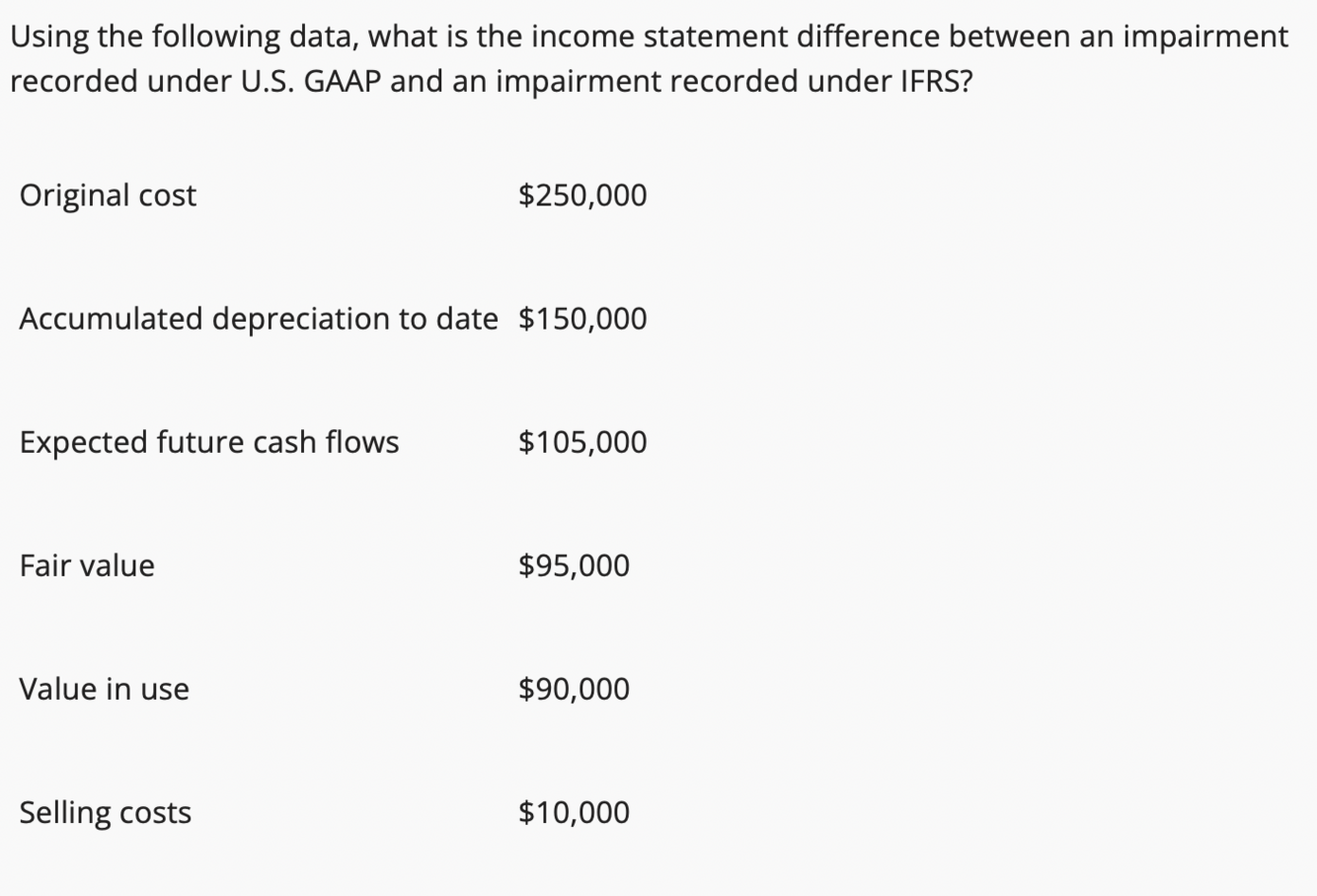 Using the following data, what is the income statement difference between an impairment recorded under U.S. GAAP and an impairment recorded under IFRS?

| | |
|---|---|
| Original cost | \$250,000 |
| Accumulated depreciation to date | \$150,000 |
| Expected future cash flows | \$105,000 |
| Fair value | \$95,000 |
| Value in use | \$90,000 |
| Selling costs | \$10,000 |